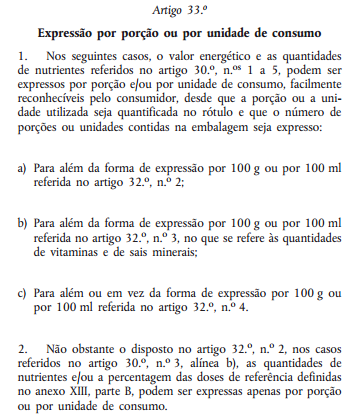 Artigo 33.º

Expressão por porção ou por unidade de consumo

1. Nos seguintes casos, o valor energético e as quantidades de nutrientes referidos no artigo 30.º, n.ºs 1 a 5, podem ser expressos por porção e/ou por unidade de consumo, facilmente reconhecíveis pelo consumidor, desde que a porção ou a unidade utilizada seja quantificada no rótulo e que o número de porções ou unidades contidas na embalagem seja expresso:

a) Para além da forma de expressão por 100 g ou por 100 ml referida no artigo 32.º, n.º 2;

b) Para além da forma de expressão por 100 g ou por 100 ml referida no artigo 32.º, n.º 3, no que se refere às quantidades de vitaminas e de sais minerais;

c) Para além ou em vez da forma de expressão por 100 g ou por 100 ml referida no artigo 32.º, n.º 4.

2. Não obstante o disposto no artigo 32.º, n.º 2, nos casos referidos no artigo 30.º, n.º 3, alínea b), as quantidades de nutrientes e/ou a percentagem das doses de referência definidas no anexo XIII, parte B, podem ser expressas apenas por porção ou por unidade de consumo.